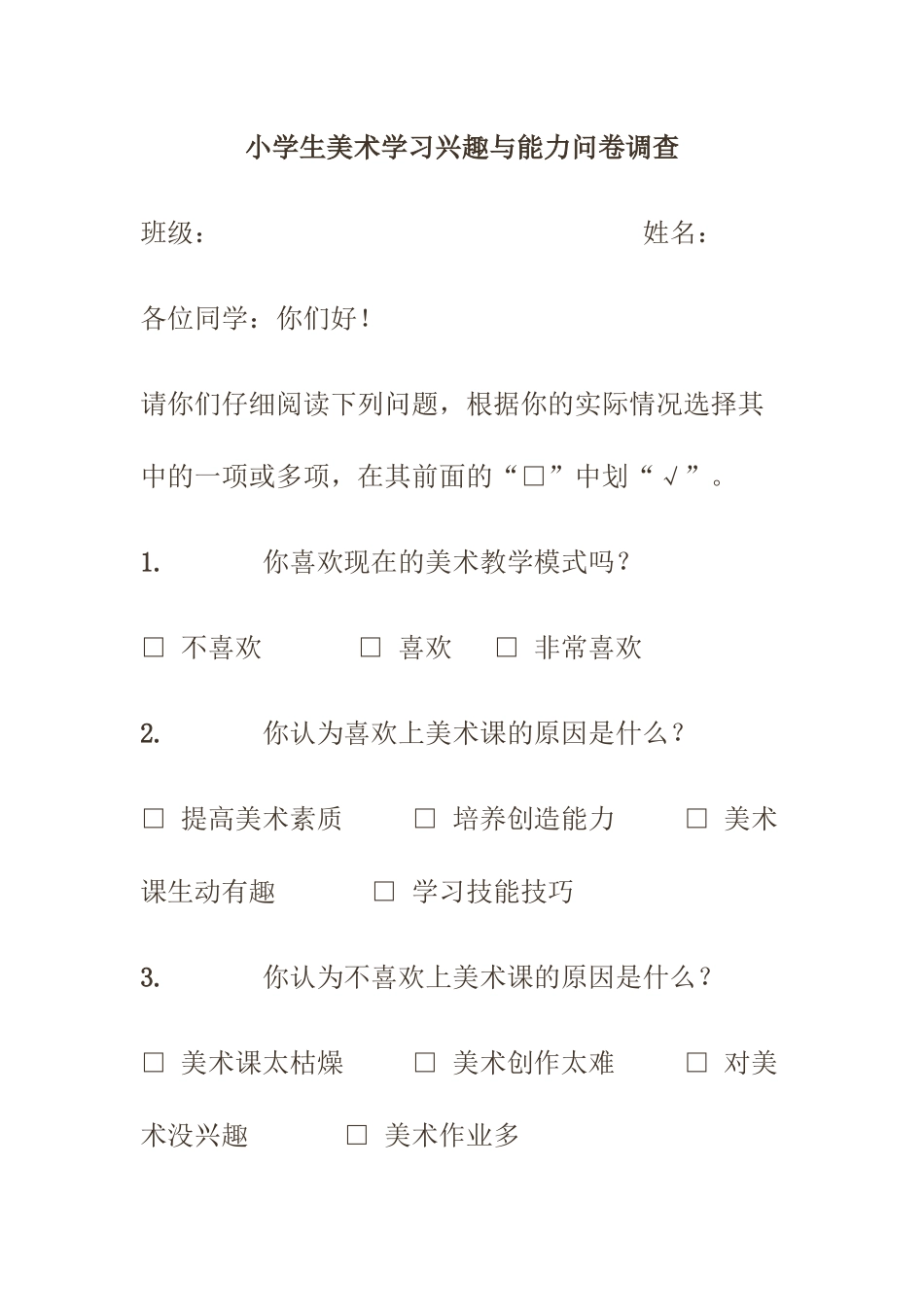 小学生美术学习兴趣与能力问卷调查

班级：　　　　　　　　　　　姓名：

各位同学：你们好！

请你们仔细阅读下列问题，根据你的实际情况选择其中的一项或多项，在其前面的“□”中划“√”。

1.　　你喜欢现在的美术教学模式吗？

□ 不喜欢　　□ 喜欢　　□ 非常喜欢

2.　　你认为喜欢上美术课的原因是什么？

□ 提高美术素质　　□ 培养创造能力　　□ 美术课生动有趣　　□ 学习技能技巧

3.　　你认为不喜欢上美术课的原因是什么？

□ 美术课太枯燥　　□ 美术创作太难　　□ 对美术没兴趣　　□ 美术作业多